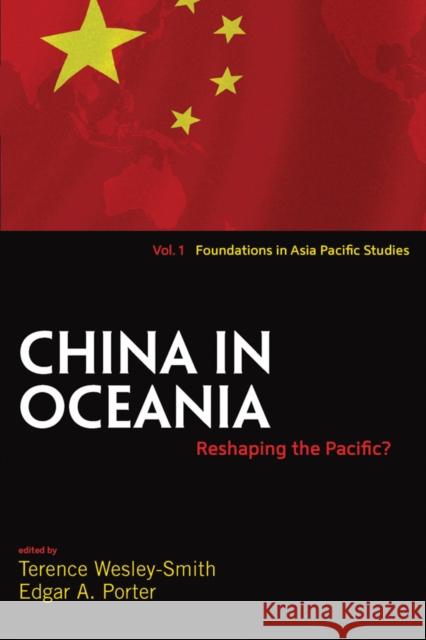 Vol. 1 Foundations in Asia Pacific Studies

CHINA IN OCEANIA

Reshaping the Pacific?

edited by

Terence Wesley-Smith

Edgar A. Porter